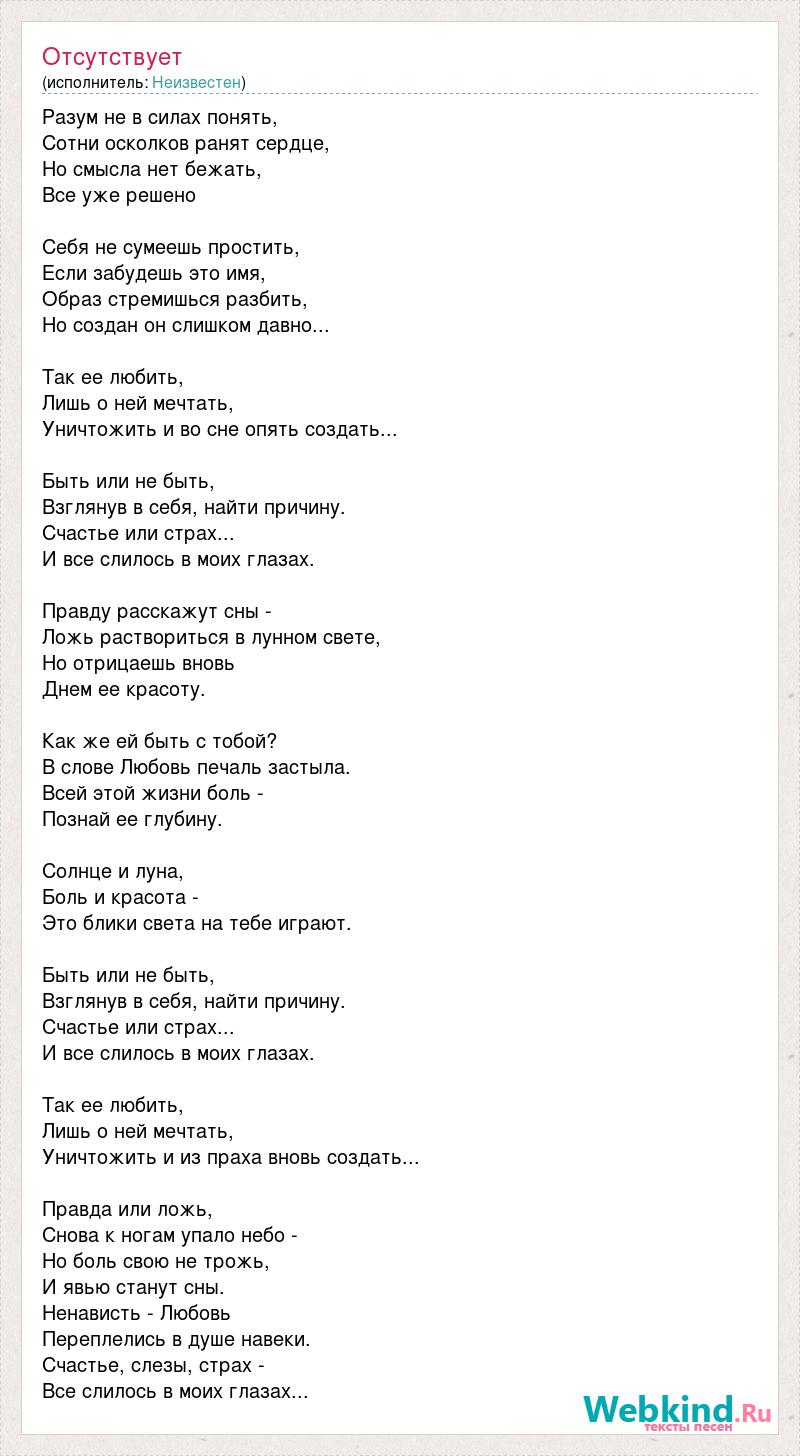 Отсутствует
(исполнитель: Неизвестен)

Разум не в силах понять,
Сотни осколков ранят сердце,
Но смысла нет бежать,
Все уже решено

Себя не сумеешь простить,
Если забудешь это имя,
Образ стремишься разбить,
Но создан он слишком давно...

Так ее любить,
Лишь о ней мечтать,
Уничтожить и во сне опять создать...

Быть или не быть,
Взглянув в себя, найти причину.
Счастье или страх...
И все слилось в моих глазах.

Правду расскажут сны -
Ложь раствориться в лунном свете,
Но отрицаешь вновь
Днем ее красоту.

Как же ей быть с тобой?
В слове Любовь печаль застыла.
Всей этой жизни боль -
Познай ее глубину.

Солнце и луна,
Боль и красота -
Это блики света на тебе играют.

Быть или не быть,
Взглянув в себя, найти причину.
Счастье или страх...
И все слилось в моих глазах.

Так ее любить,
Лишь о ней мечтать,
Уничтожить и из праха вновь создать...

Правда или ложь,
Снова к ногам упало небо -
Но боль свою не трожь,
И явью станут сны.
Ненависть - Любовь
Переплелись в душе навеки.
Счастье, слезы, страх -
Все слилось в моих глазах...

Webkind.Ru
тексты песен